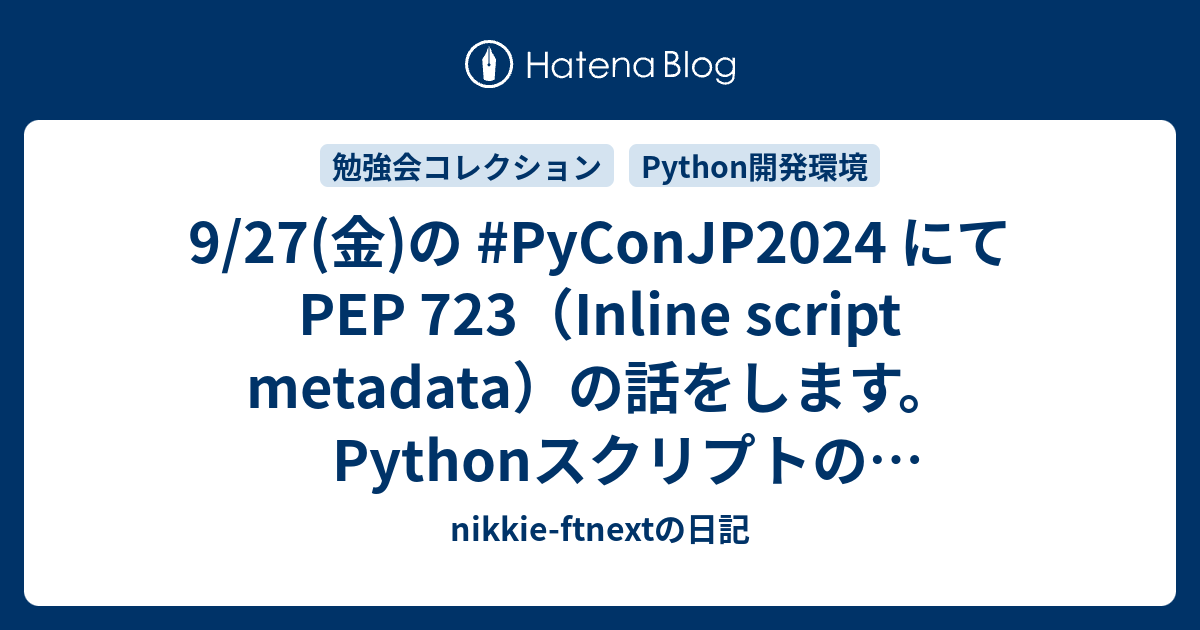 Hatena Blog

勉強会コレクション

Python開発環境

9/27(金)の #PyConJP2024 にて PEP 723（Inline script metadata）の話をします。 Pythonスクリプトの…

nikkie-ftnextの日記